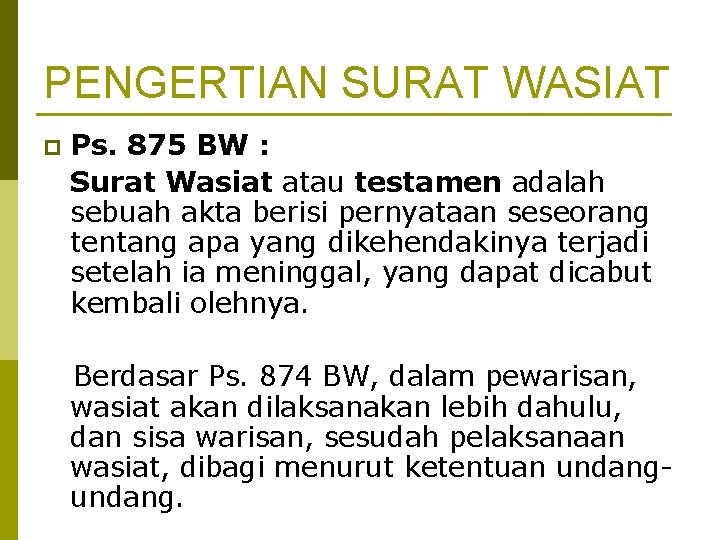 PENGERTIAN SURAT WASIAT

Ps. 875 BW :

Surat Wasiat atau testamen adalah sebuah akta berisi pernyataan seseorang tentang apa yang dikehendakinya terjadi setelah ia meninggal, yang dapat dicabut kembali olehnya.

Berdasar Ps. 874 BW, dalam pewarisan, wasiat akan dilaksanakan lebih dahulu, dan sisa warisan, sesudah pelaksanaan wasiat, dibagi menurut ketentuan undang-undang.